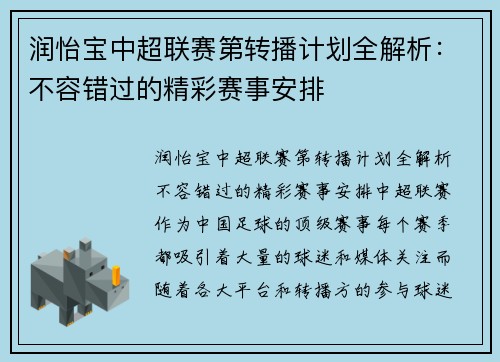 润怡宝中超联赛第转播计划全解析：不容错过的精彩赛事安排

润怡宝中超联赛第转播计划全解析不容错过的精彩赛事安排中超联赛作为中国足球的顶级赛事每个赛季都吸引着大量的球迷和媒体关注而随着各大平台和转播方的参与球迷